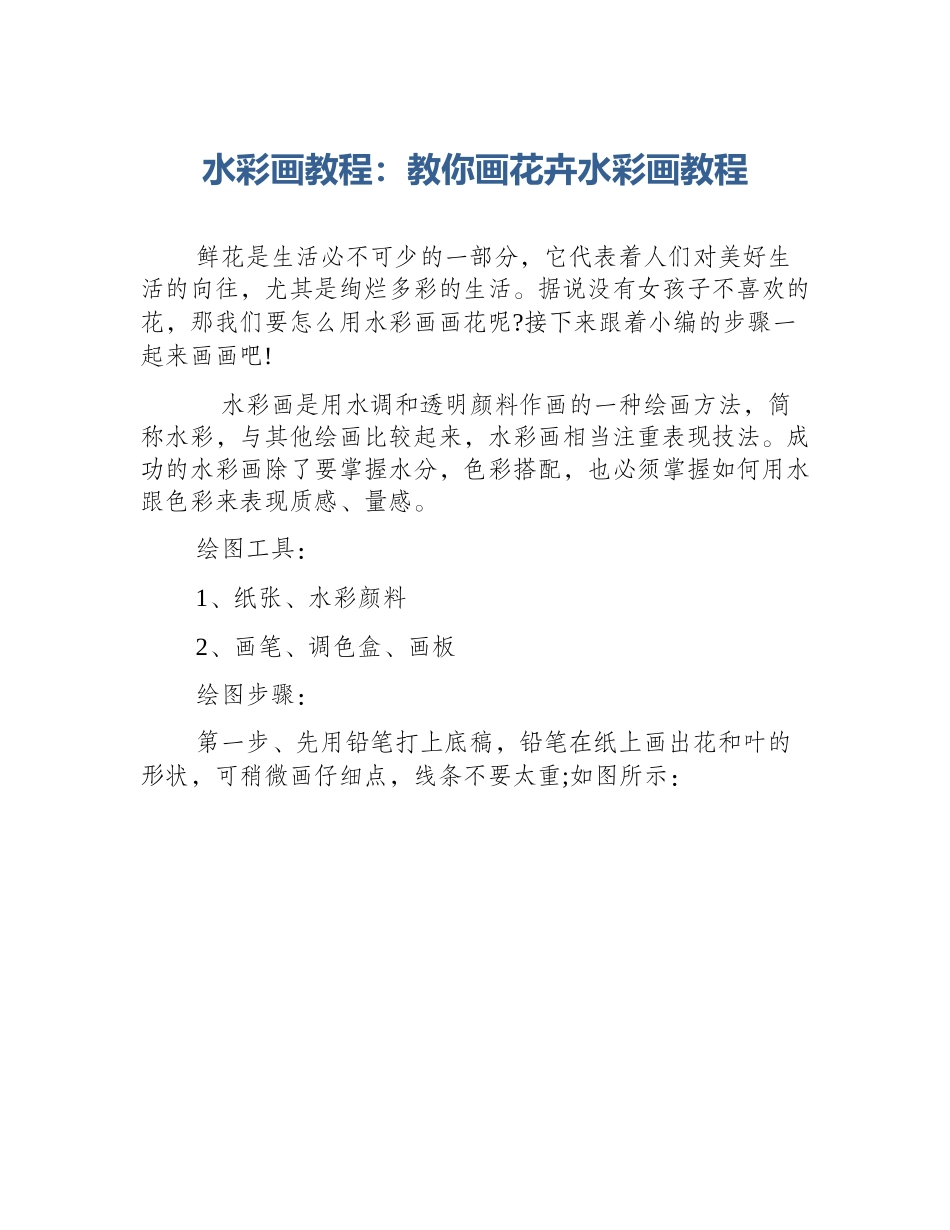 水彩画教程：教你画花卉水彩画教程

鲜花是生活必不可少的一部分，它代表着人们对美好生活的向往，尤其是绚烂多彩的生活。据说没有女孩子不喜欢的花，那我们要怎么用水彩画画花呢?接下来跟着小编的步骤一起来画画吧!

水彩画是用水调和透明颜料作画的一种绘画方法，简称水彩，与其他绘画比较起来，水彩画相当注重表现技法。成功的水彩画除了要掌握水分，色彩搭配，也必须掌握如何用水跟色彩来表现质感、量感。

绘图工具：

1、纸张、水彩颜料

2、画笔、调色盒、画板

绘图步骤：

第一步、先用铅笔打上底稿，铅笔在纸上画出花和叶的形状，可稍微画仔细点，线条不要太重;如图所示：